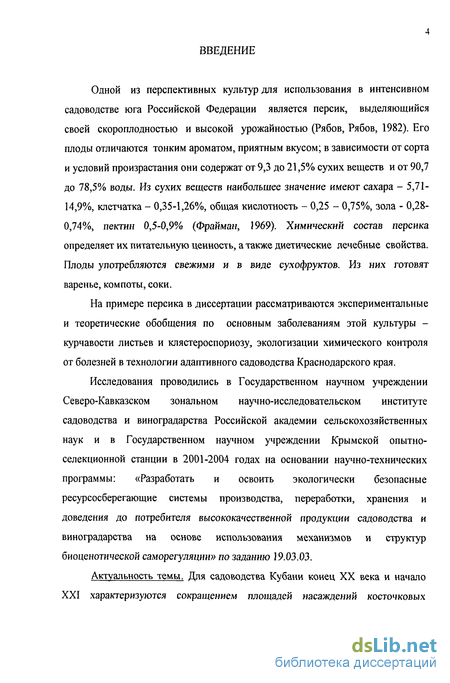 4

ВВЕДЕНИЕ

Одной из перспективных культур для использования в интенсивном садоводстве юга Российской Федерации является персик, выделяющийся своей скороплодностью и высокой урожайностью (Рябов, Рябов, 1982). Его плоды отличаются тонким ароматом, приятным вкусом; в зависимости от сорта и условий произрастания они содержат от 9,3 до 21,5% сухих веществ и от 90,7 до 78,5% воды. Из сухих веществ наибольшее значение имеют сахара – 5,71-14,9%, клетчатка – 0,35-1,26%, общая кислотность – 0,25 – 0,75%, зола - 0,28-0,74%, пектин 0,5-0,9% (Фрайман, 1969). Химический состав персика определяет их питательную ценность, а также диетические лечебные свойства. Плоды употребляются свежими и в виде сухофруктов. Из них готовят варенье, компоты, соки.

На примере персика в диссертации рассматриваются экспериментальные и теоретические обобщения по основным заболеваниям этой культуры – курчавости листьев и клястероспориозу, экологизации химического контроля от болезней в технологии адаптивного садоводства Краснодарского края.

Исследования проводились в Государственном научном учреждении Северо-Кавказском зональном научно-исследовательском институте садоводства и виноградарства Российской академии сельскохозяйственных наук и в Государственном научном учреждении Крымской опытно-селекционной станции в 2001-2004 годах на основании научно-технических программы: «Разработать и освоить экологически безопасные ресурсосберегающие системы производства, переработки, хранения и доведения до потребителя высококачественной продукции садоводства и виноградарства на основе использования механизмов и структур биоценотической саморегуляции» по заданию 19.03.03.

Актуальность темы. Для садоводства Кубани конец XX века и начало XXI характеризуются сокращением площадей насаждений косточковых

dsLib.net
библиотека диссертаций